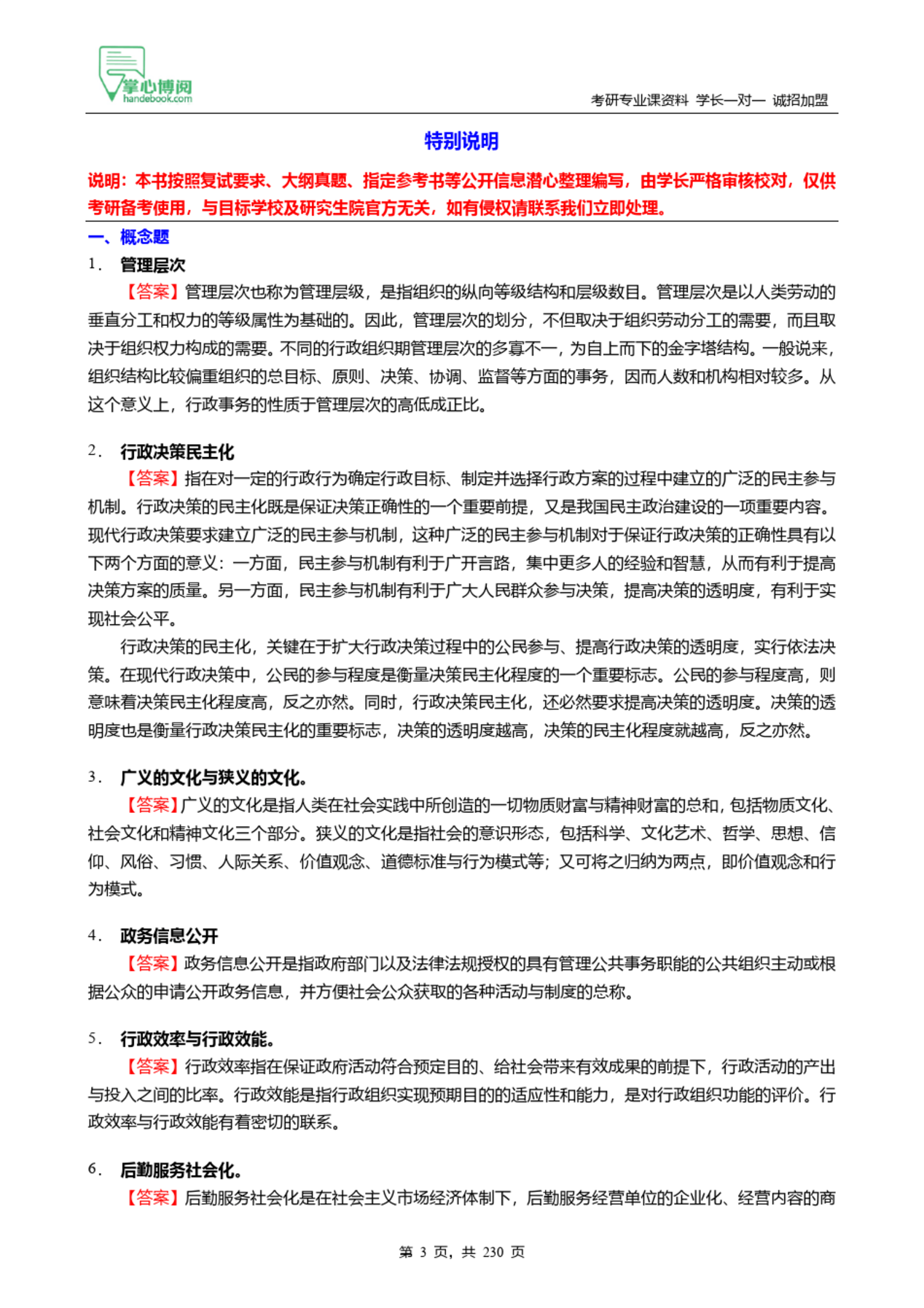 掌心博阅
handebook.com

考研专业课资料 学长一对一 诚招加盟

特别说明

说明：本书按照复试要求、大纲真题、指定参考书等公开信息潜心整理编写，由学长严格审核校对，仅供考研备考使用，与目标学校及研究生院官方无关，如有侵权请联系我们立即处理。

一、概念题

1． 管理层次

【答案】管理层次也称为管理层级，是指组织的纵向等级结构和层级数目。管理层次是以人类劳动的垂直分工和权力的等级属性为基础的。因此，管理层次的划分，不但取决于组织劳动分工的需要，而且取决于组织权力构成的需要。不同的行政组织期管理层次的多寡不一，为自上而下的金字塔结构。一般说来，组织结构比较偏重组织的总目标、原则、决策、协调、监督等方面的事务，因而人数和机构相对较多。从这个意义上，行政事务的性质于管理层次的高低成正比。

2． 行政决策民主化

【答案】指在对一定的行政行为确定行政目标、制定并选择行政方案的过程中建立的广泛的民主参与机制。行政决策的民主化既是保证决策正确性的一个重要前提，又是我国民主政治建设的一项重要内容。现代行政决策要求建立广泛的民主参与机制，这种广泛的民主参与机制对于保证行政决策的正确性具有以下两个方面的意义：一方面，民主参与机制有利于广开言路，集中更多人的经验和智慧，从而有利于提高决策方案的质量。另一方面，民主参与机制有利于广大人民群众参与决策，提高决策的透明度，有利于实现社会公平。

行政决策的民主化，关键在于扩大行政决策过程中的公民参与、提高行政决策的透明度，实行依法决策。在现代行政决策中，公民的参与程度是衡量决策民主化程度的一个重要标志。公民的参与程度高，则意味着决策民主化程度高，反之亦然。同时，行政决策民主化，还必然要求提高决策的透明度。决策的透明度也是衡量行政决策民主化的重要标志，决策的透明度越高，决策的民主化程度就越高，反之亦然。

3． 广义的文化与狭义的文化。

【答案】广义的文化是指人类在社会实践中所创造的一切物质财富与精神财富的总和，包括物质文化、社会文化和精神文化三个部分。狭义的文化是指社会的意识形态，包括科学、文化艺术、哲学、思想、信仰、风俗、习惯、人际关系、价值观念、道德标准与行为模式等；又可将之归纳为两点，即价值观念和行为模式。

4． 政务信息公开

【答案】政务信息公开是指政府部门以及法律法规授权的具有管理公共事务职能的公共组织主动或根据公众的申请公开政务信息，并方便社会公众获取的各种活动与制度的总称。

5． 行政效率与行政效能。

【答案】行政效率指在保证政府活动符合预定目的、给社会带来有效成果的前提下，行政活动的产出与投入之间的比率。行政效能是指行政组织实现预期目的的适应性和能力，是对行政组织功能的评价。行政效率与行政效能有着密切的联系。

6． 后勤服务社会化。

【答案】后勤服务社会化是在社会主义市场经济体制下，后勤服务经营单位的企业化、经营内容的商

第 3 页，共 230 页